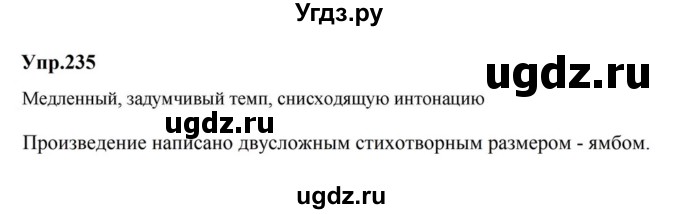 Угдз.ру

Упр.235

ugdz.ru

Медленный, задумчивый темп, снисходящую интонацию

ugdz.ru

Произведение написано двусложным стихотворным размером - ямбом.

ugdz.ru